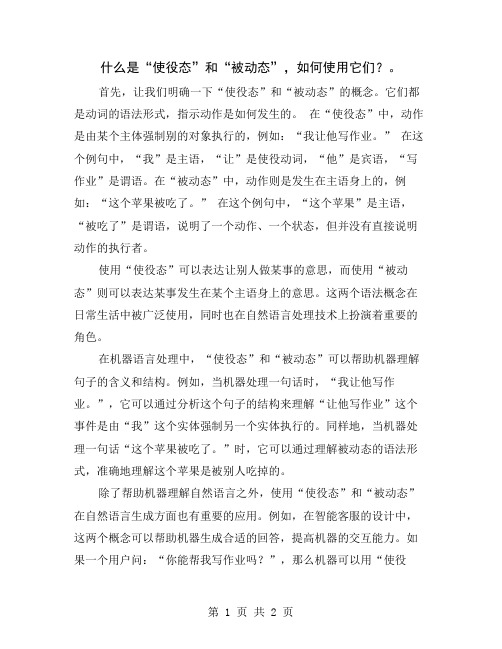 什么是“使役态”和“被动态”，如何使用它们？。

首先，让我们明确一下“使役态”和“被动态”的概念。它们都是动词的语法形式，指示动作是如何发生的。 在“使役态”中，动作是由某个主体强制别的对象执行的，例如：“我让他写作业。” 在这个例句中，“我”是主语，“让”是使役动词，“他”是宾语，“写作业”是谓语。在“被动态”中，动作则是发生在主语身上的，例如：“这个苹果被吃了。” 在这个例句中，“这个苹果”是主语，“被吃了”是谓语，说明了一个动作、一个状态，但并没有直接说明动作的执行者。

使用“使役态”可以表达让别人做某事的意思，而使用“被动态”则可以表达某事发生在某个主语身上的意思。这两个语法概念在日常生活中被广泛使用，同时也在自然语言处理技术上扮演着重要的角色。

在机器语言处理中，“使役态”和“被动态”可以帮助机器理解句子的含义和结构。例如，当机器处理一句话时，“我让他写作业。”，它可以通过分析这个句子的结构来理解“让他写作业”这个事件是由“我”这个实体强制另一个实体执行的。同样地，当机器处理一句话“这个苹果被吃了。”时，它可以通过理解被动态的语法形式，准确地理解这个苹果是被别人吃掉的。

除了帮助机器理解自然语言之外，使用“使役态”和“被动态”在自然语言生成方面也有重要的应用。例如，在智能客服的设计中，这两个概念可以帮助机器生成合适的回答，提高机器的交互能力。如果一个用户问：“你能帮我写作业吗？”，那么机器可以用“使役

第 1 页 共 2 页